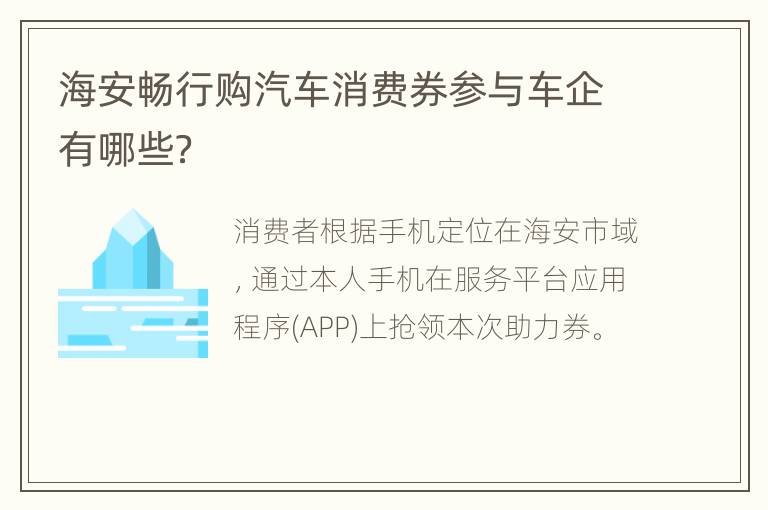 海安畅行购汽车消费券参与车企有哪些?

消费者根据手机定位在海安市域, 通过本人手机在服务平台应用程序(APP)上抢领本次助力券。